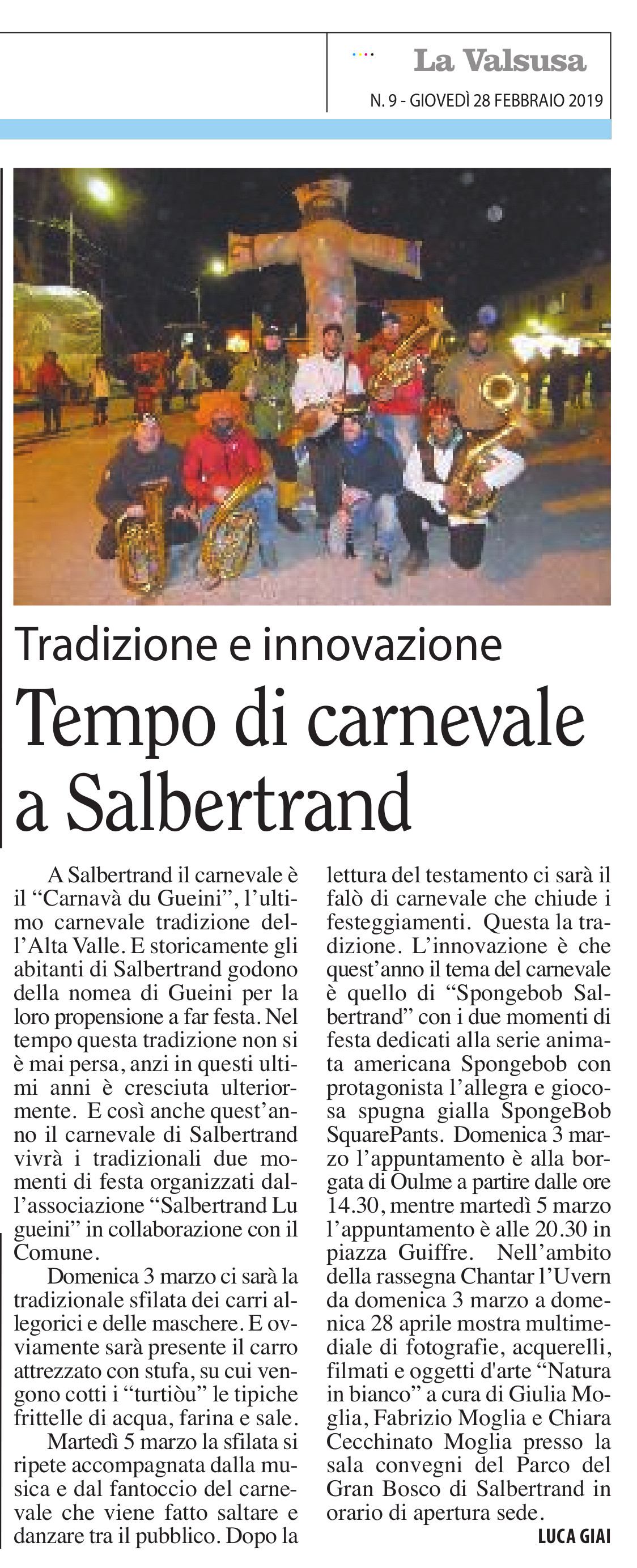 La Valsusa
N. 9 - GIOVEDÌ 28 FEBBRAIO 2019

Tradizione e innovazione

Tempo di carnevale a Salbertrand

A Salbertrand il carnevale è il "Carnavà du Gueini", l'ultimo carnevale tradizione dell'Alta Valle. E storicamente gli abitanti di Salbertrand godono della nomea di Gueini per la loro propensione a far festa. Nel tempo questa tradizione non si è mai persa, anzi in questi ultimi anni è cresciuta ulteriormente. E così anche quest'anno il carnevale di Salbertrand vivrà i tradizionali due momenti di festa organizzati dall'associazione "Salbertrand Lu gueini" in collaborazione con il Comune.

Domenica 3 marzo ci sarà la tradizionale sfilata dei carri allegorici e delle maschere. E ovviamente sarà presente il carro attrezzato con stufa, su cui vengono cotti i "turtiòu" le tipiche frittelle di acqua, farina e sale.

Martedì 5 marzo la sfilata si ripete accompagnata dalla musica e dal fantoccio del carnevale che viene fatto saltare e danzare tra il pubblico. Dopo la lettura del testamento ci sarà il falò di carnevale che chiude i festeggiamenti. Questa la tradizione. L'innovazione è che quest'anno il tema del carnevale è quello di "Spongebob Salbertrand" con i due momenti di festa dedicati alla serie animata americana Spongebob con protagonista l'allegra e giocosa spugna gialla SpongeBob SquarePants. Domenica 3 marzo l'appuntamento è alla borgata di Oulme a partire dalle ore 14.30, mentre martedì 5 marzo l'appuntamento è alle 20.30 in piazza Guiffre. Nell'ambito della rassegna Chantar l'Uvern da domenica 3 marzo a domenica 28 aprile mostra multimediale di fotografie, acquerelli, filmati e oggetti d'arte "Natura in bianco" a cura di Giulia Moglia, Fabrizio Moglia e Chiara Cecchinato Moglia presso la sala convegni del Parco del Gran Bosco di Salbertrand in orario di apertura sede.

LUCA GIAI